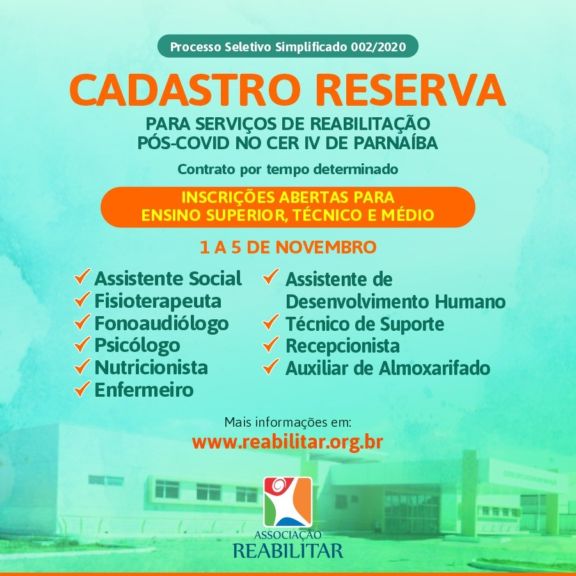 Processo Seletivo Simplificado 002/2020

CADASTRO RESERVA

PARA SERVIÇOS DE REABILITAÇÃO PÓS-COVID NO CER IV DE PARNAÍBA

Contrato por tempo determinado

INSCRIÇÕES ABERTAS PARA ENSINO SUPERIOR, TÉCNICO E MÉDIO

1 A 5 DE NOVEMBRO

✓ Assistente Social
✓ Fisioterapeuta
✓ Fonoaudiólogo
✓ Psicólogo
✓ Nutricionista
✓ Enfermeiro

✓ Assistente de Desenvolvimento Humano
✓ Técnico de Suporte
✓ Recepcionista
✓ Auxiliar de Almoxarifado

Mais informações em:
www.reabilitar.org.br

ASSOCIAÇÃO
REABILITAR